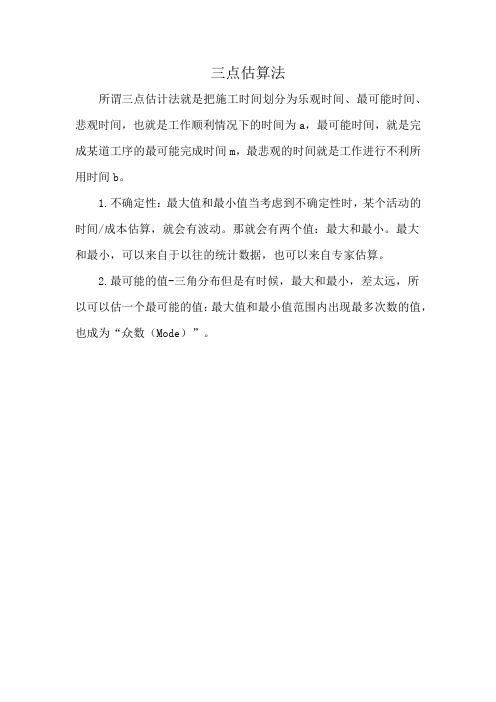 三点估算法

所谓三点估计法就是把施工时间划分为乐观时间、最可能时间、悲观时间，也就是工作顺利情况下的时间为 a，最可能时间，就是完成某道工序的最可能完成时间 m，最悲观的时间就是工作进行不利所用时间 b。

1.不确定性：最大值和最小值当考虑到不确定性时，某个活动的时间/成本估算，就会有波动。那就会有两个值：最大和最小。最大和最小，可以来自于以往的统计数据，也可以来自专家估算。

2.最可能的值-三角分布但是有时候，最大和最小，差太远，所以可以估一个最可能的值：最大值和最小值范围内出现最多次数的值，也成为“众数（Mode）”。